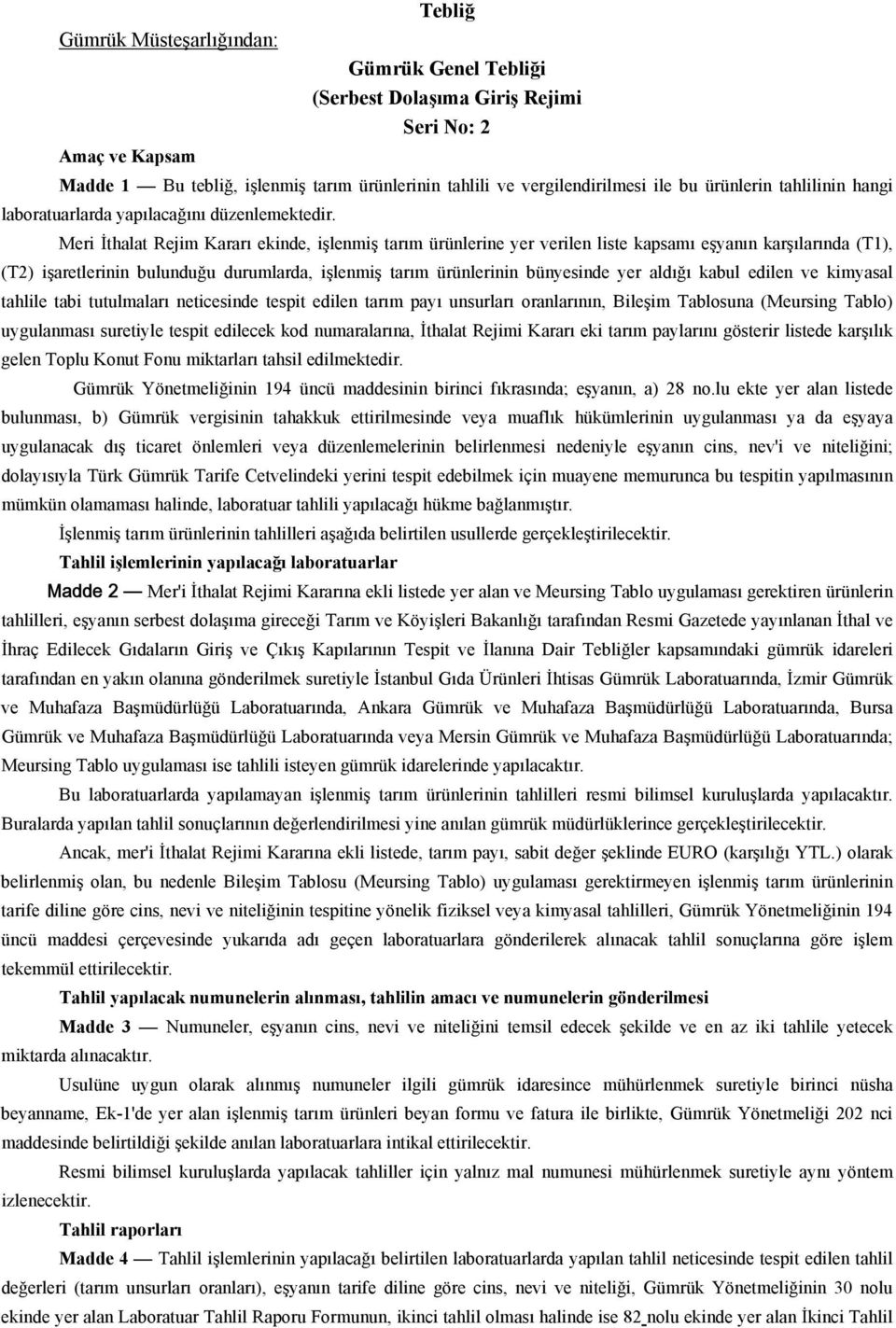 Tebliğ

Gümrük Müsteşarlığından:

Gümrük Genel Tebliği
(Serbest Dolaşıma Giriş Rejimi
Seri No: 2

Amaç ve Kapsam

Madde 1 — Bu tebliğ, işlenmiş tarım ürünlerinin tahlili ve vergilendirilmesi ile bu ürünlerin tahlilinin hangi laboratuarlarda yapılacağını düzenlemektedir.

Meri İthalat Rejim Kararı ekinde, işlenmiş tarım ürünlerine yer verilen liste kapsamı eşyanın karşılarında (T1), (T2) işaretlerinin bulunduğu durumlarda, işlenmiş tarım ürünlerinin bünyesinde yer aldığı kabul edilen ve kimyasal tahlile tabi tutulmaları neticesinde tespit edilen tarım payı unsurları oranlarının, Bileşim Tablosuna (Meursing Tablo) uygulanması suretiyle tespit edilecek kod numaralarına, İthalat Rejimi Kararı eki tarım paylarını gösterir listede karşılık gelen Toplu Konut Fonu miktarları tahsil edilmektedir.

Gümrük Yönetmeliğinin 194 üncü maddesinin birinci fıkrasında; eşyanın, a) 28 no.lu ekte yer alan listede bulunması, b) Gümrük vergisinin tahakkuk ettirilmesinde veya muaflık hükümlerinin uygulanması ya da eşyaya uygulanacak dış ticaret önlemleri veya düzenlemelerinin belirlenmesi nedeniyle eşyanın cins, nev'i ve niteliğini; dolayısıyla Türk Gümrük Tarife Cetvelindeki yerini tespit edebilmek için muayene memurunca bu tespitin yapılmasının mümkün olamaması halinde, laboratuar tahlili yapılacağı hükme bağlanmıştır.

İşlenmiş tarım ürünlerinin tahlilleri aşağıda belirtilen usullerde gerçekleştirilecektir.

Tahlil işlemlerinin yapılacağı laboratuarlar

Madde 2 — Mer'i İthalat Rejimi Kararına ekli listede yer alan ve Meursing Tablo uygulaması gerektiren ürünlerin tahlilleri, eşyanın serbest dolaşıma gireceği Tarım ve Köyişleri Bakanlığı tarafından Resmi Gazetede yayınlanan İthal ve İhraç Edilecek Gıdaların Giriş ve Çıkış Kapılarının Tespit ve İlanına Dair Tebliğler kapsamındaki gümrük idareleri tarafından en yakın olanına gönderilmek suretiyle İstanbul Gıda Ürünleri İhtisas Gümrük Laboratuarında, İzmir Gümrük ve Muhafaza Başmüdürlüğü Laboratuarında, Ankara Gümrük ve Muhafaza Başmüdürlüğü Laboratuarında, Bursa Gümrük ve Muhafaza Başmüdürlüğü Laboratuarında veya Mersin Gümrük ve Muhafaza Başmüdürlüğü Laboratuarında; Meursing Tablo uygulaması ise tahlili isteyen gümrük idarelerinde yapılacaktır.

Bu laboratuarlarda yapılamayan işlenmiş tarım ürünlerinin tahlilleri resmi bilimsel kuruluşlarda yapılacaktır. Buralarda yapılan tahlil sonuçlarının değerlendirilmesi yine anılan gümrük müdürlüklerince gerçekleştirilecektir.

Ancak, mer'i İthalat Rejimi Kararına ekli listede, tarım payı, sabit değer şeklinde EURO (karşılığı YTL.) olarak belirlenmiş olan, bu nedenle Bileşim Tablosu (Meursing Tablo) uygulaması gerektirmeyen işlenmiş tarım ürünlerinin tarife diline göre cins, nevi ve niteliğinin tespitine yönelik fiziksel veya kimyasal tahlilleri, Gümrük Yönetmeliğinin 194 üncü maddesi çerçevesinde yukarıda adı geçen laboratuarlara gönderilerek alınacak tahlil sonuçlarına göre işlem tekemmül ettirilecektir.

Tahlil yapılacak numunelerin alınması, tahlilin amacı ve numunelerin gönderilmesi

Madde 3 — Numuneler, eşyanın cins, nevi ve niteliğini temsil edecek şekilde ve en az iki tahlile yetecek miktarda alınacaktır.

Usulüne uygun olarak alınmış numuneler ilgili gümrük idaresince mühürlenmek suretiyle birinci nüsha beyanname, Ek-1'de yer alan işlenmiş tarım ürünleri beyan formu ve fatura ile birlikte, Gümrük Yönetmeliği 202 nci maddesinde belirtildiği şekilde anılan laboratuarlara intikal ettirilecektir.

Resmi bilimsel kuruluşlarda yapılacak tahliller için yalnız mal numunesi mühürlenmek suretiyle aynı yöntem izlenecektir.

Tahlil raporları

Madde 4 — Tahlil işlemlerinin yapılacağı belirtilen laboratuarlarda yapılan tahlil neticesinde tespit edilen tahlil değerleri (tarım unsurları oranları), eşyanın tarife diline göre cins, nevi ve niteliği, Gümrük Yönetmeliğinin 30 nolu ekinde yer alan Laboratuar Tahlil Raporu Formunun, ikinci tahlil olması halinde ise 82 nolu ekinde yer alan İkinci Tahlil